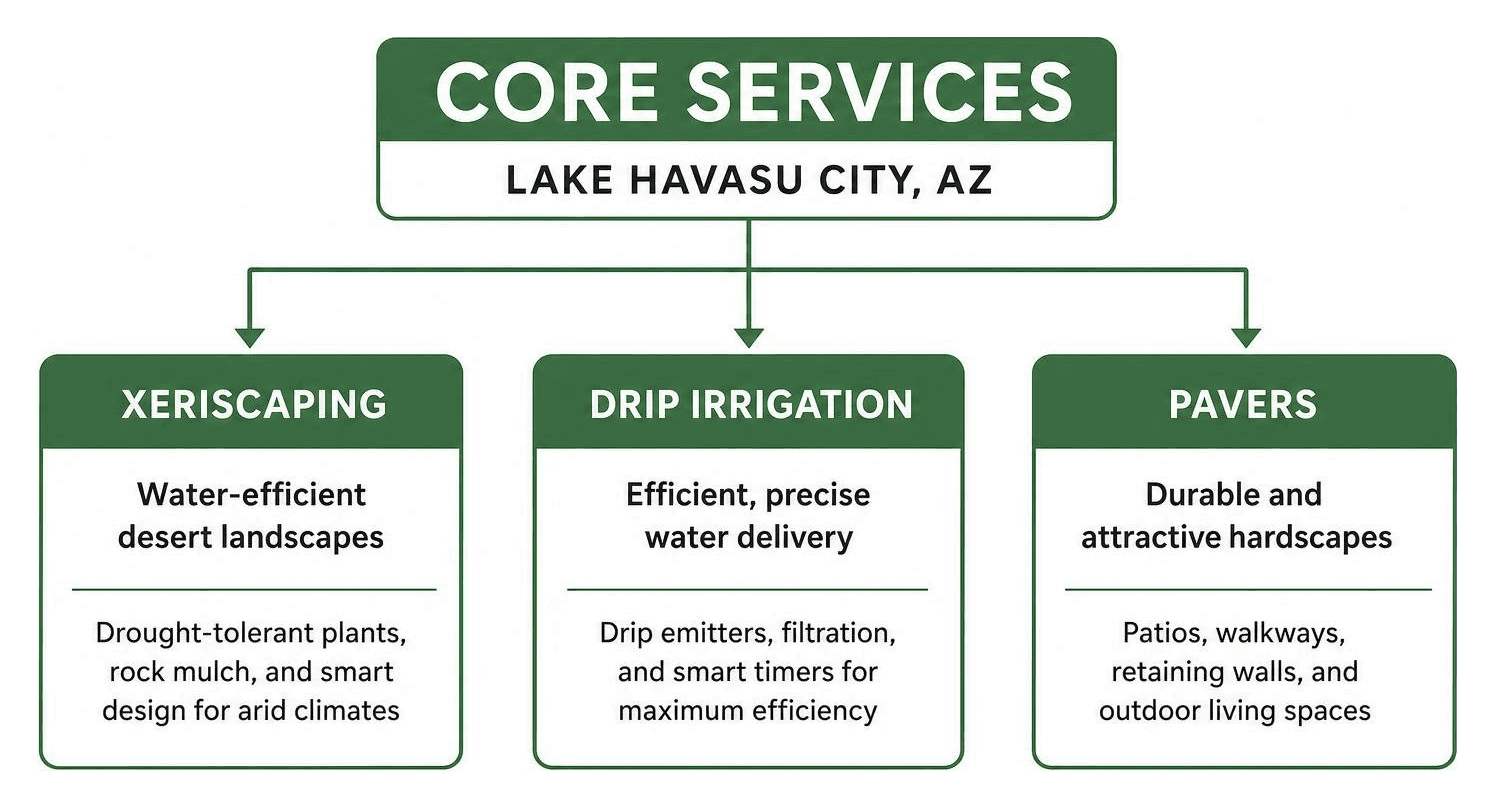 CORE SERVICES

LAKE HAVASU CITY, AZ

XERISCAPING

Water-efficient desert landscapes

Drought-tolerant plants, rock mulch, and smart design for arid climates

DRIP IRRIGATION

Efficient, precise water delivery

Drip emitters, filtration, and smart timers for maximum efficiency

PAVERS

Durable and attractive hardscapes

Patios, walkways, retaining walls, and outdoor living spaces